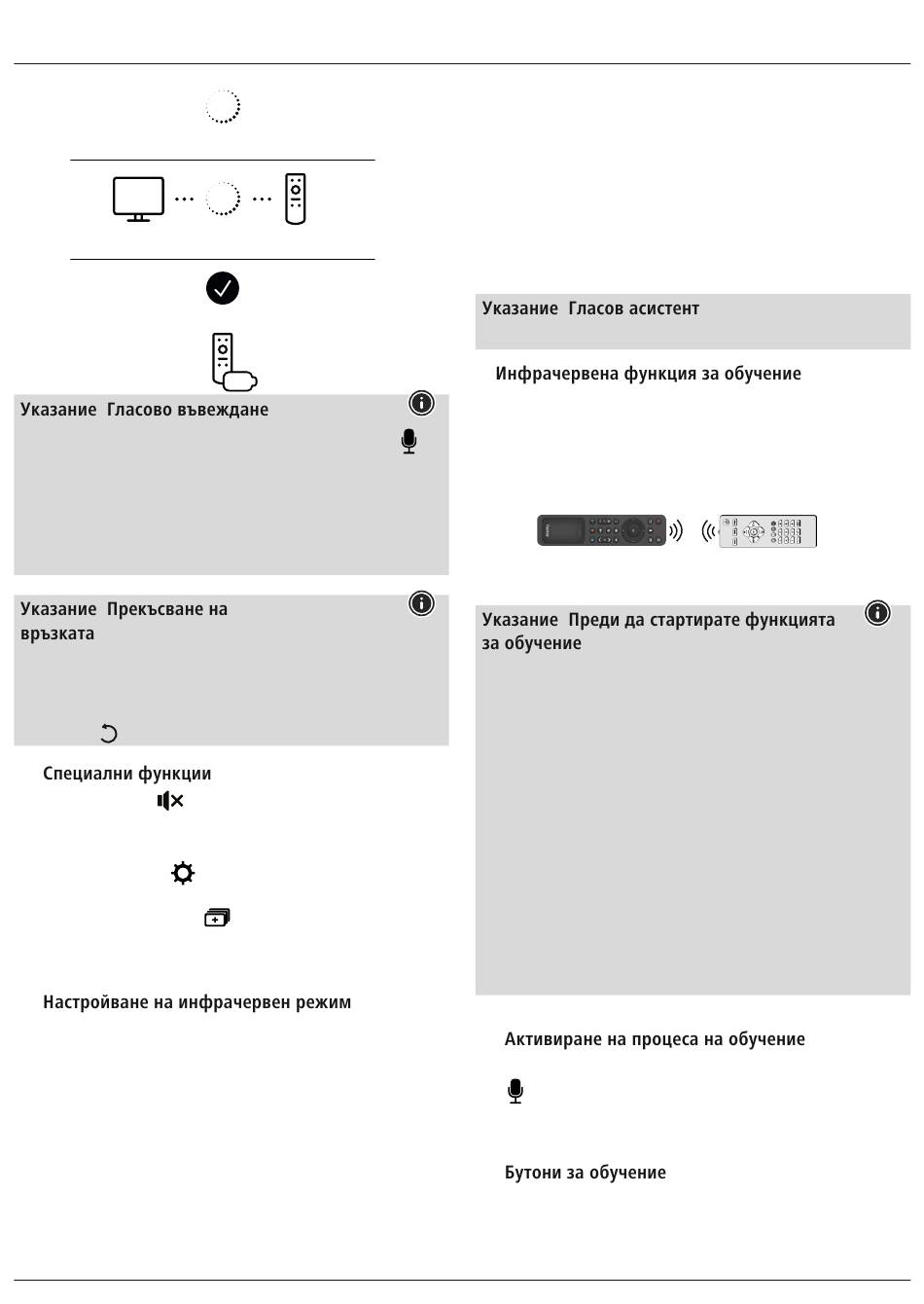 Указание Гласово въвеждане

Указание Прекъсване на връзката

Специални функции

Настройване на инфрачервен режим

Указание Гласов асистент

Инфрачервена функция за обучение

Указание Преди да стартирате функцията за обучение

Активиране на процеса на обучение

Бутони за обучение